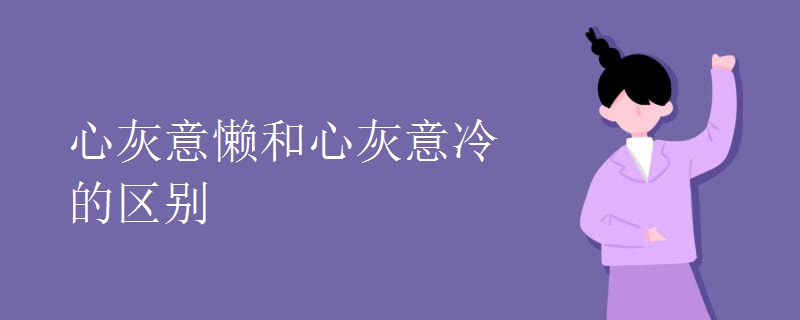 心灰意懒和心灰意冷的区别